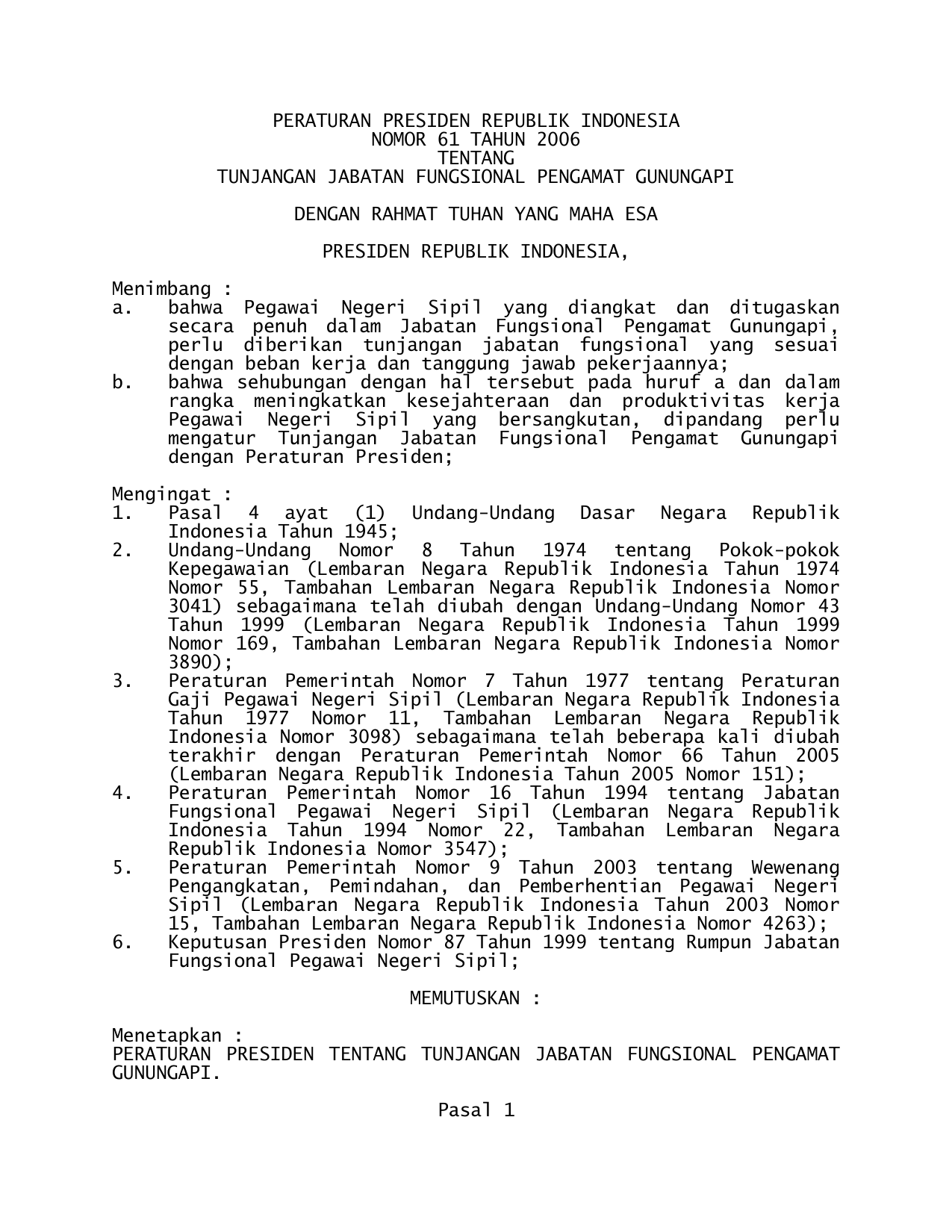 PERATURAN PRESIDEN REPUBLIK INDONESIA
NOMOR 61 TAHUN 2006
TENTANG
TUNJANGAN JABATAN FUNGSIONAL PENGAMAT GUNUNGAPI

DENGAN RAHMAT TUHAN YANG MAHA ESA

PRESIDEN REPUBLIK INDONESIA,

Menimbang :
a. bahwa Pegawai Negeri Sipil yang diangkat dan ditugaskan secara penuh dalam Jabatan Fungsional Pengamat Gunungapi, perlu diberikan tunjangan jabatan fungsional yang sesuai dengan beban kerja dan tanggung jawab pekerjaannya;
b. bahwa sehubungan dengan hal tersebut pada huruf a dan dalam rangka meningkatkan kesejahteraan dan produktivitas kerja Pegawai Negeri Sipil yang bersangkutan, dipandang perlu mengatur Tunjangan Jabatan Fungsional Pengamat Gunungapi dengan Peraturan Presiden;

Mengingat :
1. Pasal 4 ayat (1) Undang-Undang Dasar Negara Republik Indonesia Tahun 1945;
2. Undang-Undang Nomor 8 Tahun 1974 tentang Pokok-pokok Kepegawaian (Lembaran Negara Republik Indonesia Tahun 1974 Nomor 55, Tambahan Lembaran Negara Republik Indonesia Nomor 3041) sebagaimana telah diubah dengan Undang-Undang Nomor 43 Tahun 1999 (Lembaran Negara Republik Indonesia Tahun 1999 Nomor 169, Tambahan Lembaran Negara Republik Indonesia Nomor 3890);
3. Peraturan Pemerintah Nomor 7 Tahun 1977 tentang Peraturan Gaji Pegawai Negeri Sipil (Lembaran Negara Republik Indonesia Tahun 1977 Nomor 11, Tambahan Lembaran Negara Republik Indonesia Nomor 3098) sebagaimana telah beberapa kali diubah terakhir dengan Peraturan Pemerintah Nomor 66 Tahun 2005 (Lembaran Negara Republik Indonesia Tahun 2005 Nomor 151);
4. Peraturan Pemerintah Nomor 16 Tahun 1994 tentang Jabatan Fungsional Pegawai Negeri Sipil (Lembaran Negara Republik Indonesia Tahun 1994 Nomor 22, Tambahan Lembaran Negara Republik Indonesia Nomor 3547);
5. Peraturan Pemerintah Nomor 9 Tahun 2003 tentang Wewenang Pengangkatan, Pemindahan, dan Pemberhentian Pegawai Negeri Sipil (Lembaran Negara Republik Indonesia Tahun 2003 Nomor 15, Tambahan Lembaran Negara Republik Indonesia Nomor 4263);
6. Keputusan Presiden Nomor 87 Tahun 1999 tentang Rumpun Jabatan Fungsional Pegawai Negeri Sipil;

MEMUTUSKAN :

Menetapkan :
PERATURAN PRESIDEN TENTANG TUNJANGAN JABATAN FUNGSIONAL PENGAMAT GUNUNGAPI.

Pasal 1